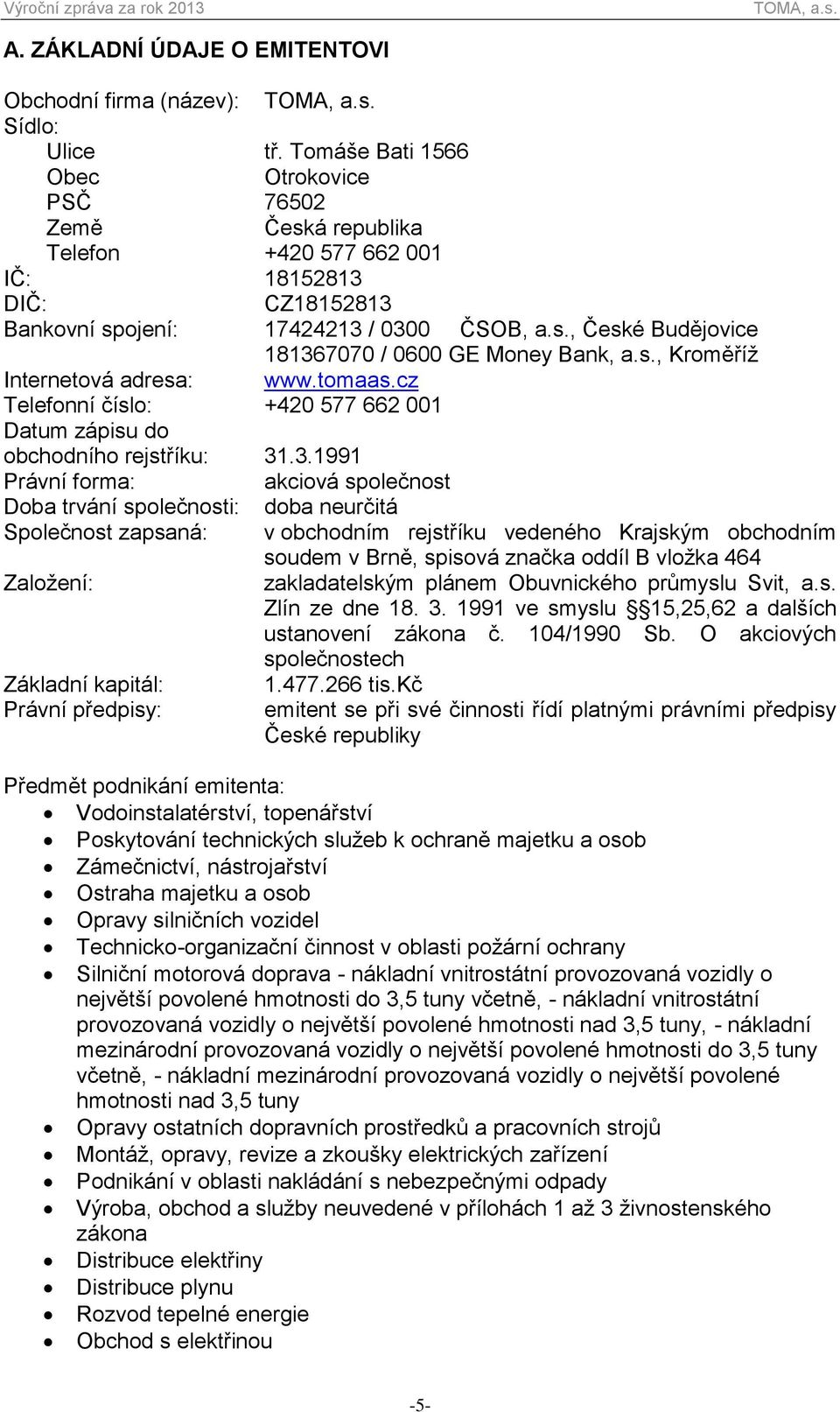 Výroční zpráva za rok 2013 TOMA, a.s.

A. ZÁKLADNÍ ÚDAJE O EMITENTOVI

Obchodní firma (název): TOMA, a.s.
Sídlo:
Ulice tř. Tomáše Bati 1566
Obec Otrokovice
PSČ 76502
Země Česká republika
Telefon +420 577 662 001
IČ: 18152813
DIČ: CZ18152813
Bankovní spojení: 17424213 / 0300 ČSOB, a.s., České Budějovice
181367070 / 0600 GE Money Bank, a.s., Kroměříž
Internetová adresa: www.tomaas.cz
Telefonní číslo: +420 577 662 001
Datum zápisu do obchodního rejstříku: 31.3.1991
Právní forma: akciová společnost
Doba trvání společnosti: doba neurčitá
Společnost zapsaná: v obchodním rejstříku vedeného Krajským obchodním soudem v Brně, spisová značka oddíl B vložka 464
Založení: zakladatelským plánem Obuvnického průmyslu Svit, a.s. Zlín ze dne 18. 3. 1991 ve smyslu §§15,25,62 a dalších ustanovení zákona č. 104/1990 Sb. O akciových společnostech
Základní kapitál: 1.477.266 tis.Kč
Právní předpisy: emitent se při své činnosti řídí platnými právními předpisy České republiky

Předmět podnikání emitenta:
• Vodoinstalatérství, topenářství
• Poskytování technických služeb k ochraně majetku a osob
• Zámečnictví, nástrojařství
• Ostraha majetku a osob
• Opravy silničních vozidel
• Technicko-organizační činnost v oblasti požární ochrany
• Silniční motorová doprava - nákladní vnitrostátní provozovaná vozidly o největší povolené hmotnosti do 3,5 tuny včetně, - nákladní vnitrostátní provozovaná vozidly o největší povolené hmotnosti nad 3,5 tuny, - nákladní mezinárodní provozovaná vozidly o největší povolené hmotnosti do 3,5 tuny včetně, - nákladní mezinárodní provozovaná vozidly o největší povolené hmotnosti nad 3,5 tuny
• Opravy ostatních dopravních prostředků a pracovních strojů
• Montáž, opravy, revize a zkoušky elektrických zařízení
• Podnikání v oblasti nakládání s nebezpečnými odpady
• Výroba, obchod a služby neuvedené v přílohách 1 až 3 živnostenského zákona
• Distribuce elektřiny
• Distribuce plynu
• Rozvod tepelné energie
• Obchod s elektřinou

-5-